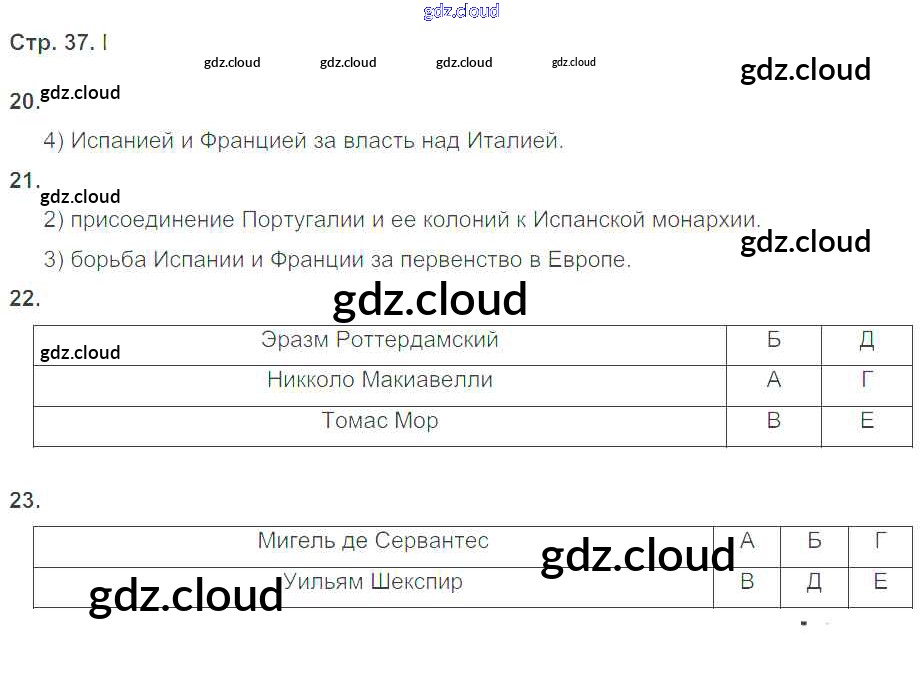 Стр. 37. I

20.

4) Испанией и Францией за власть над Италией.

21.

2) присоединение Португалии и ее колоний к Испанской монархии.

3) борьба Испании и Франции за первенство в Европе.

22.

| Эразм Роттердамский | Б | Д |
|---|---|---|
| Никколо Макиавелли | А | Г |
| Томас Мор | В | Е |

23.

| Мигель де Сервантес | А | Б | Г |
|---|---|---|---|
| Уильям Шекспир | В | Д | Е |

gdz.cloud